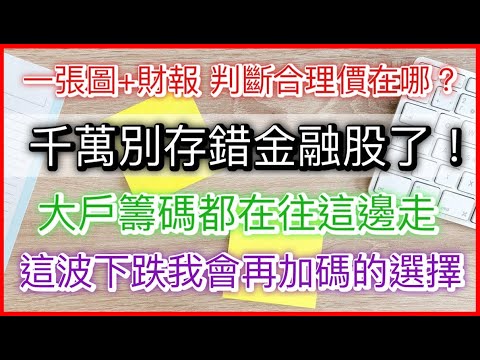 一張圖+財報 判斷合理價在哪？

千萬別存錯金融股了！

大戶籌碼都在往這邊走

這波下跌我會再加碼的選擇